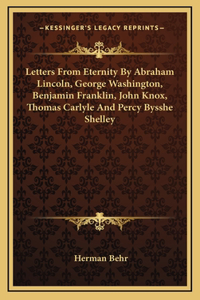 —KESSINGER'S LEGACY REPRINTS—

Letters From Eternity By Abraham Lincoln, George Washington, Benjamin Franklin, John Knox, Thomas Carlyle And Percy Bysshe Shelley

Herman Behr